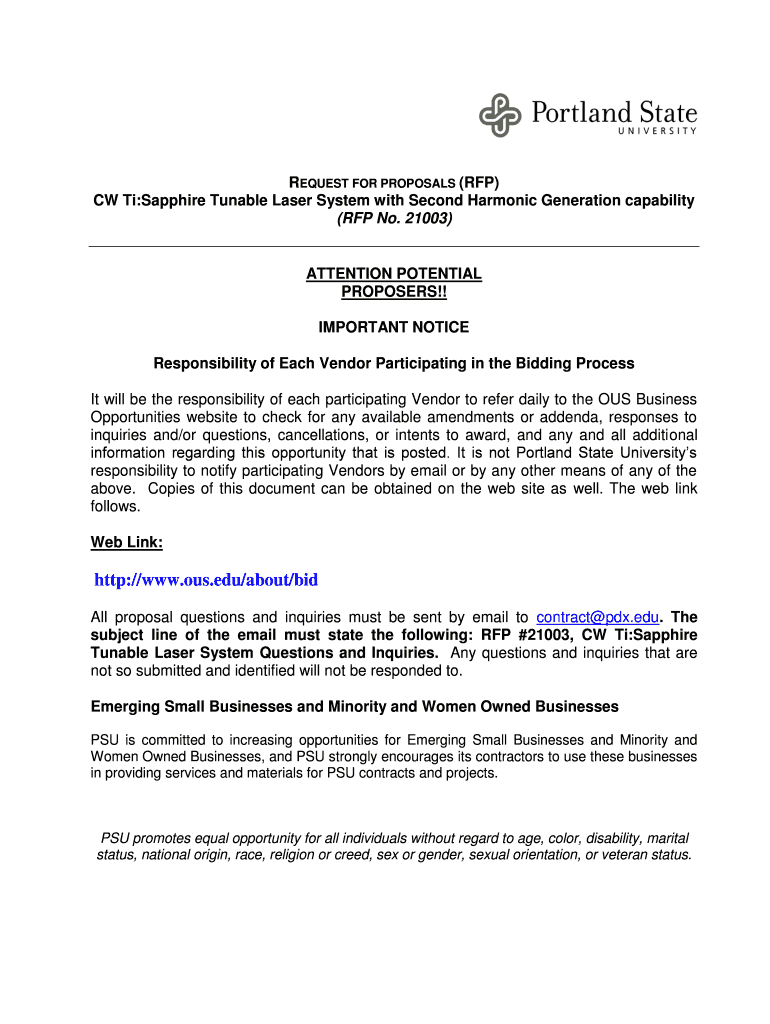 Portland State
UNIVERSITY

REQUEST FOR PROPOSALS (RFP)
CW Ti:Sapphire Tunable Laser System with Second Harmonic Generation capability
(RFP No. 21003)

ATTENTION POTENTIAL PROPOSERS!!

IMPORTANT NOTICE

Responsibility of Each Vendor Participating in the Bidding Process

It will be the responsibility of each participating Vendor to refer daily to the OUS Business Opportunities website to check for any available amendments or addenda, responses to inquiries and/or questions, cancellations, or intents to award, and any and all additional information regarding this opportunity that is posted. It is not Portland State University's responsibility to notify participating Vendors by email or by any other means of any of the above. Copies of this document can be obtained on the web site as well. The web link follows.

Web Link:

http://www.ous.edu/about/bid

All proposal questions and inquiries must be sent by email to contract@pdx.edu. The subject line of the email must state the following: RFP #21003, CW Ti:Sapphire Tunable Laser System Questions and Inquiries. Any questions and inquiries that are not so submitted and identified will not be responded to.

Emerging Small Businesses and Minority and Women Owned Businesses

PSU is committed to increasing opportunities for Emerging Small Businesses and Minority and Women Owned Businesses, and PSU strongly encourages its contractors to use these businesses in providing services and materials for PSU contracts and projects.

PSU promotes equal opportunity for all individuals without regard to age, color, disability, marital status, national origin, race, religion or creed, sex or gender, sexual orientation, or veteran status.